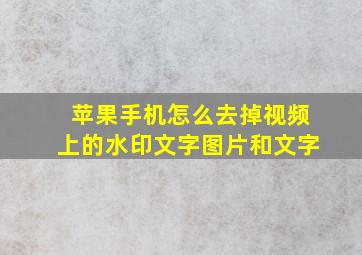 苹果手机怎么去掉视频上的水印文字图片和文字